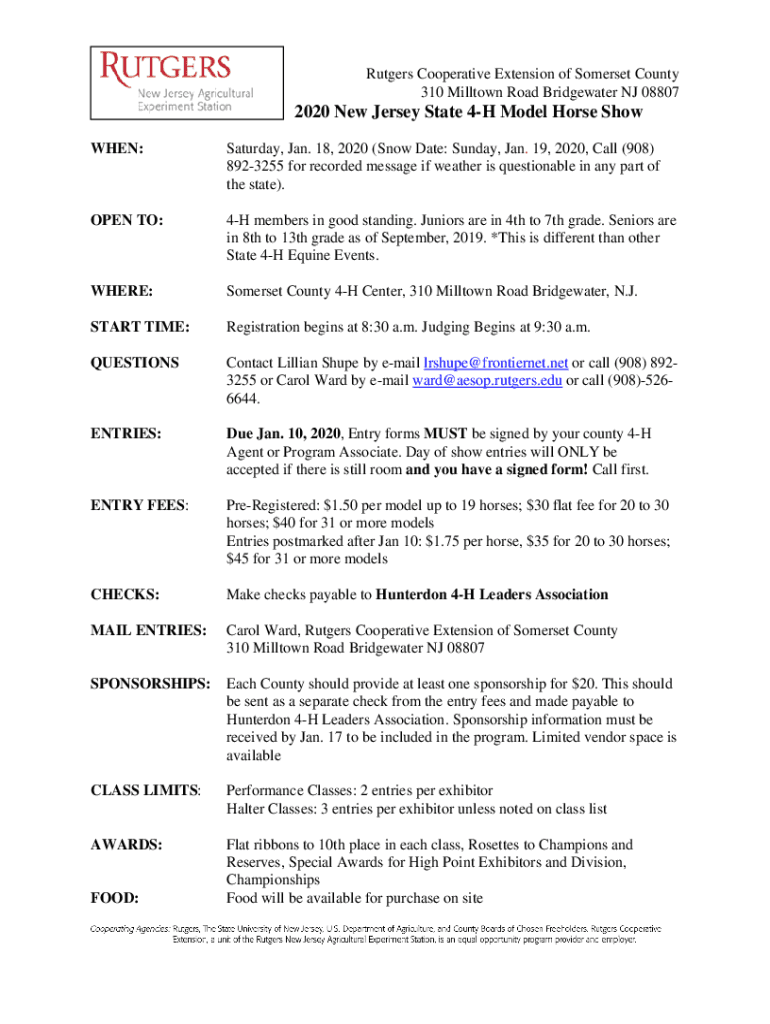 RUTGERS
New Jersey Agricultural Experiment Station

Rutgers Cooperative Extension of Somerset County
310 Milltown Road Bridgewater NJ 08807

2020 New Jersey State 4-H Model Horse Show

WHEN: Saturday, Jan. 18, 2020 (Snow Date: Sunday, Jan. 19, 2020, Call (908) 892-3255 for recorded message if weather is questionable in any part of the state).

OPEN TO: 4-H members in good standing. Juniors are in 4th to 7th grade. Seniors are in 8th to 13th grade as of September, 2019. *This is different than other State 4-H Equine Events.

WHERE: Somerset County 4-H Center, 310 Milltown Road Bridgewater, N.J.

START TIME: Registration begins at 8:30 a.m. Judging Begins at 9:30 a.m.

QUESTIONS Contact Lillian Shupe by e-mail lrshupe@frontiernet.net or call (908) 892-3255 or Carol Ward by e-mail ward@aesop.rutgers.edu or call (908)-526-6644.

ENTRIES: Due Jan. 10, 2020, Entry forms MUST be signed by your county 4-H Agent or Program Associate. Day of show entries will ONLY be accepted if there is still room and you have a signed form! Call first.

ENTRY FEES: Pre-Registered: $1.50 per model up to 19 horses; $30 flat fee for 20 to 30 horses; $40 for 31 or more models
Entries postmarked after Jan 10: $1.75 per horse, $35 for 20 to 30 horses; $45 for 31 or more models

CHECKS: Make checks payable to Hunterdon 4-H Leaders Association

MAIL ENTRIES: Carol Ward, Rutgers Cooperative Extension of Somerset County
310 Milltown Road Bridgewater NJ 08807

SPONSORSHIPS: Each County should provide at least one sponsorship for $20. This should be sent as a separate check from the entry fees and made payable to Hunterdon 4-H Leaders Association. Sponsorship information must be received by Jan. 17 to be included in the program. Limited vendor space is available

CLASS LIMITS: Performance Classes: 2 entries per exhibitor
Halter Classes: 3 entries per exhibitor unless noted on class list

AWARDS: Flat ribbons to 10th place in each class, Rosettes to Champions and Reserves, Special Awards for High Point Exhibitors and Division, Championships

FOOD: Food will be available for purchase on site

Cooperating Agencies: Rutgers, The State University of New Jersey, U.S. Department of Agriculture, and County Boards of Chosen Freeholders. Rutgers Cooperative Extension, a unit of the Rutgers New Jersey Agricultural Experiment Station, is an equal opportunity program provider and employer.